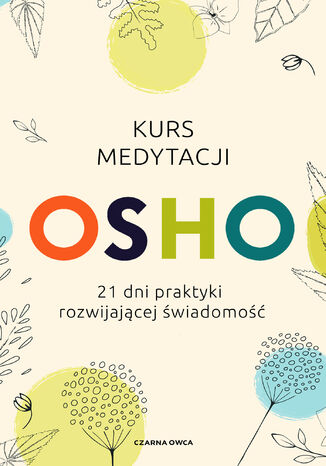 KURS
MEDYTACJI

OSHO

21 dni praktyki
rozwijającej świadomość

CZARNA OWCA